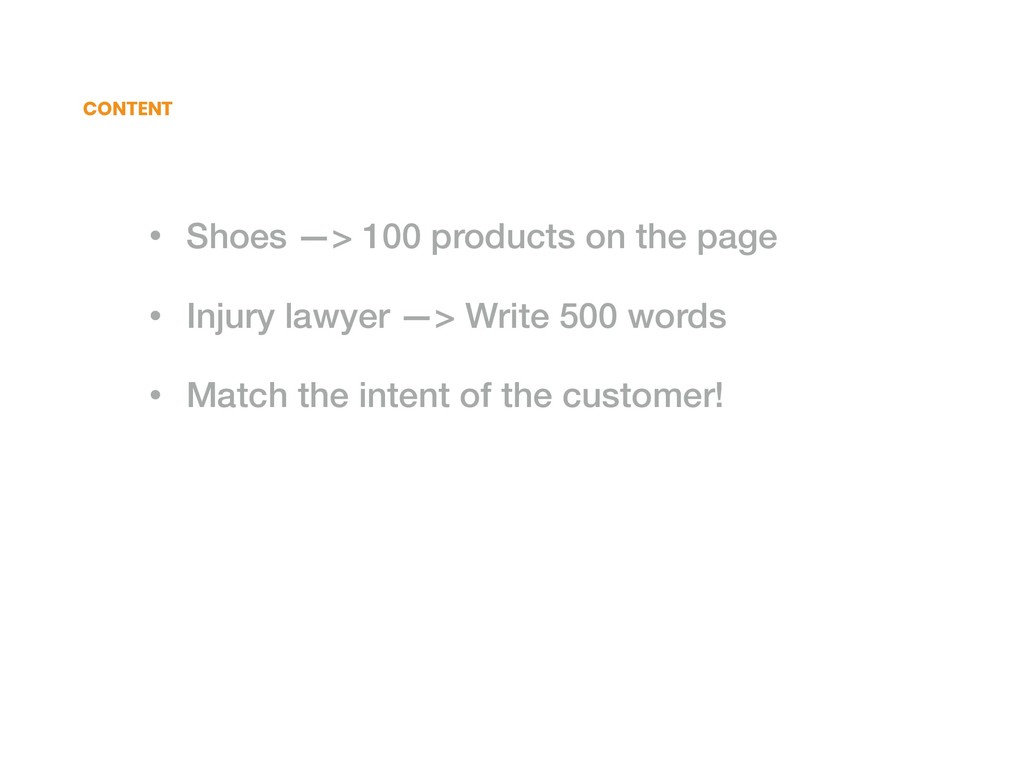 CONTENT

• Shoes —> 100 products on the page
• Injury lawyer —> Write 500 words
• Match the intent of the customer!